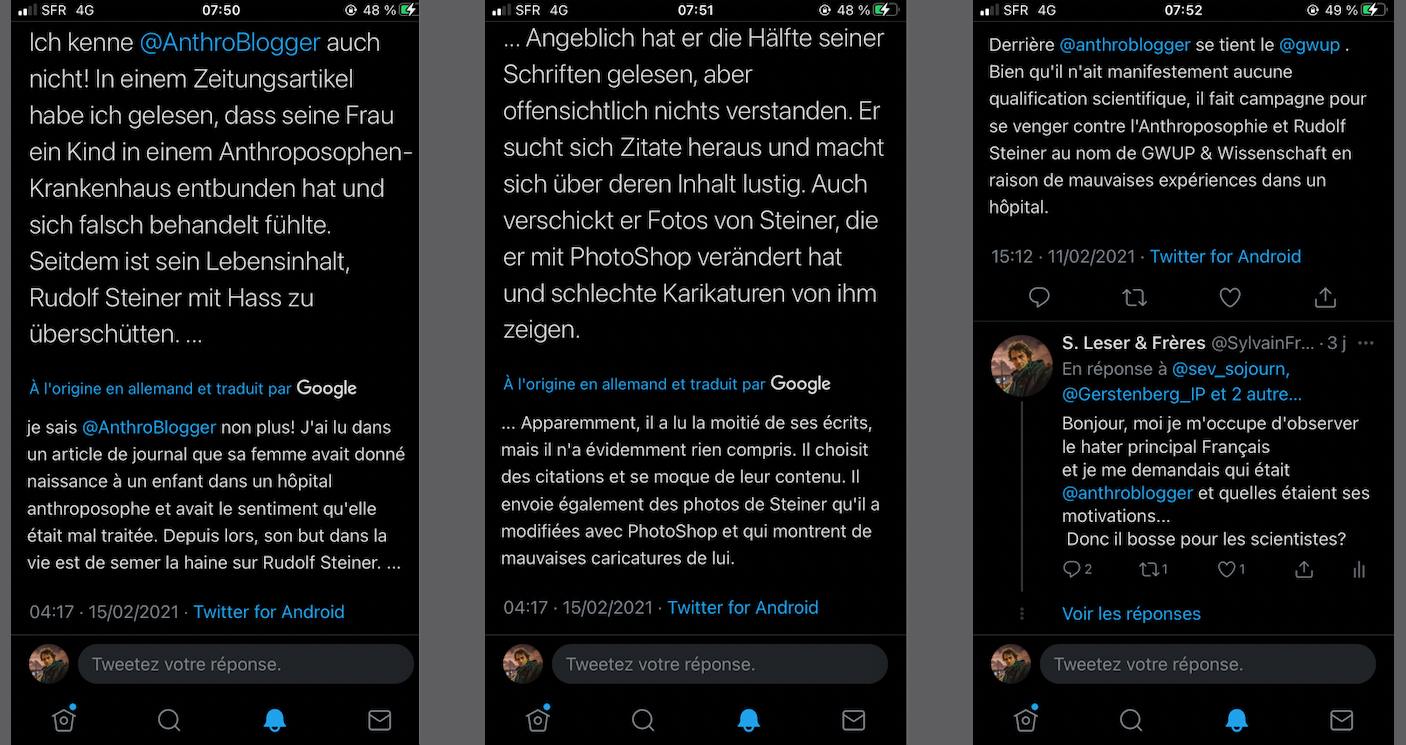 SFR 4G 07:50 48 %

Ich kenne @AnthroBlogger auch nicht! In einem Zeitungsartikel habe ich gelesen, dass seine Frau ein Kind in einem Anthroposophen-Krankenhaus entbunden hat und sich falsch behandelt fühlte. Seitdem ist sein Lebensinhalt, Rudolf Steiner mit Hass zu überschütten. ...

À l'origine en allemand et traduit par Google

je sais @AnthroBlogger non plus! J'ai lu dans un article de journal que sa femme avait donné naissance à un enfant dans un hôpital anthroposophe et avait le sentiment qu'elle était mal traitée. Depuis lors, son but dans la vie est de semer la haine sur Rudolf Steiner. ...

04:17 · 15/02/2021 · Twitter for Android

Tweetez votre réponse.

SFR 4G 07:51 48 %

... Angeblich hat er die Hälfte seiner Schriften gelesen, aber offensichtlich nichts verstanden. Er sucht sich Zitate heraus und macht sich über deren Inhalt lustig. Auch verschickt er Fotos von Steiner, die er mit PhotoShop verändert hat und schlechte Karikaturen von ihm zeigen.

À l'origine en allemand et traduit par Google

... Apparemment, il a lu la moitié de ses écrits, mais il n'a évidemment rien compris. Il choisit des citations et se moque de leur contenu. Il envoie également des photos de Steiner qu'il a modifiées avec PhotoShop et qui montrent de mauvaises caricatures de lui.

04:17 · 15/02/2021 · Twitter for Android

Tweetez votre réponse.

SFR 4G 07:52 49 %

Derrière @anthroblogger se tient le @gwup . Bien qu'il n'ait manifestement aucune qualification scientifique, il fait campagne pour se venger contre l'Anthroposophie et Rudolf Steiner au nom de GWUP & Wissenschaft en raison de mauvaises expériences dans un hôpital.

15:12 · 11/02/2021 · Twitter for Android

S. Leser & Frères @SylvainFr... · 3 j
En réponse à @sev_sojourn, @Gerstenberg_IP et 2 autre...
Bonjour, moi je m'occupe d'observer le hater principal Français
et je me demandais qui était @anthroblogger et quelles étaient ses motivations...
Donc il bosse pour les scientistes?

2 1 1

Voir les réponses

Tweetez votre réponse.